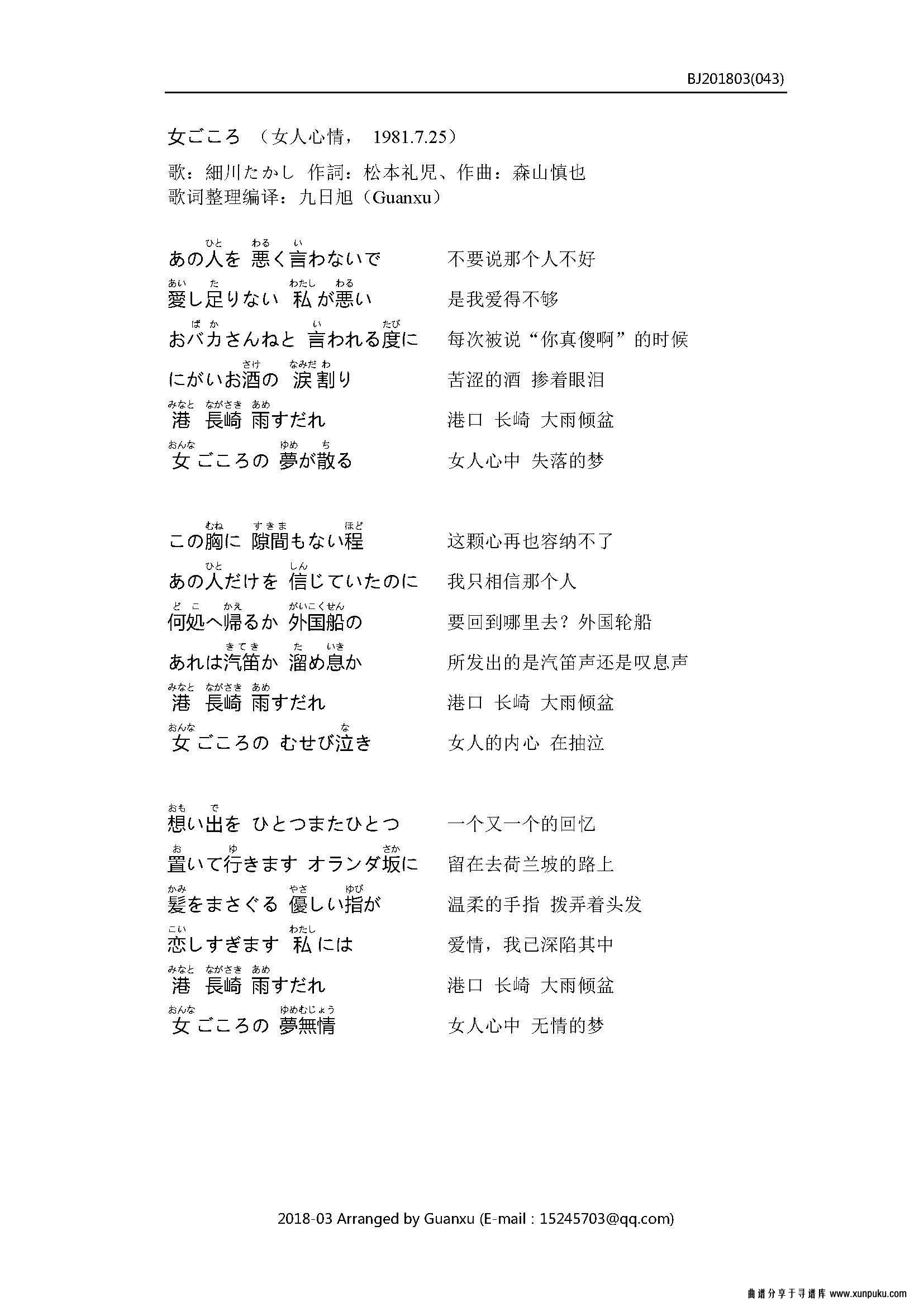 BJ201803(043)

女ごころ （女人心情， 1981.7.25）

歌：細川たかし 作詞：松本礼児、作曲：森山慎也
歌词整理编译：九日旭（Guanxu）

あの人(ひと)を 悪(わる)く言(い)わないで　不要说那个人不好
愛(あい)し足(た)りない 私(わたし)が悪(わる)い　是我爱得不够
おバカ(ばか)さんねと 言(い)われる度(たび)に　每次被说“你真傻啊”的时候
にがいお酒(さけ)の 涙(なみだ)割(わ)り　苦涩的酒 掺着眼泪
港(みなと) 長崎(ながさき) 雨(あめ)すだれ　港口 长崎 大雨倾盆
女(おんな)ごころの 夢(ゆめ)が散(ち)る　女人心中 失落的梦

この胸(むね)に 隙間(すきま)もない程(ほど)　这颗心再也容纳不了
あの人(ひと)だけを 信(しん)じていたのに　我只相信那个人
何処(どこ)へ帰(かえ)るか 外国船(がいこくせん)の　要回到哪里去？外国轮船
あれは汽笛(きてき)か 溜(た)め息(いき)か　所发出的是汽笛声还是叹息声
港(みなと) 長崎(ながさき) 雨(あめ)すだれ　港口 长崎 大雨倾盆
女(おんな)ごころの むせび泣(な)き　女人的内心 在抽泣

想(おも)い出(で)を ひとつまたひとつ　一个又一个的回忆
置(お)いて行(ゆ)きます オランダ坂(さか)に　留在去荷兰坡的路上
髪(かみ)をまさぐる 優(やさ)しい指(ゆび)が　温柔的手指 拨弄着头发
恋(こい)しすぎます 私(わたし)には　爱情，我已深陷其中
港(みなと) 長崎(ながさき) 雨(あめ)すだれ　港口 长崎 大雨倾盆
女(おんな)ごころの 夢無情(ゆめむじょう)　女人心中 无情的梦

2018-03 Arranged by Guanxu (E-mail : 15245703@qq.com)

曲谱分享于寻谱库 www.xunpuku.com